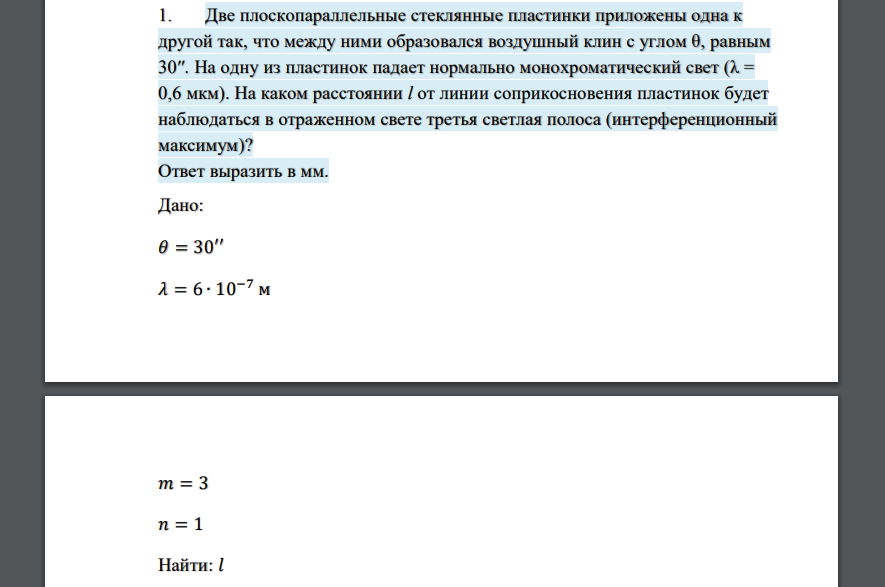 1. Две плоскопараллельные стеклянные пластинки приложены одна к другой так, что между ними образовался воздушный клин с углом θ, равным 30″. На одну из пластинок падает нормально монохроматический свет (λ = 0,6 мкм). На каком расстоянии $l$ от линии соприкосновения пластинок будет наблюдаться в отраженном свете третья светлая полоса (интерференционный максимум)?
Ответ выразить в мм.

Дано:

$\theta = 30''$

$\lambda = 6 \cdot 10^{-7}$ м

$m = 3$

$n = 1$

Найти: $l$